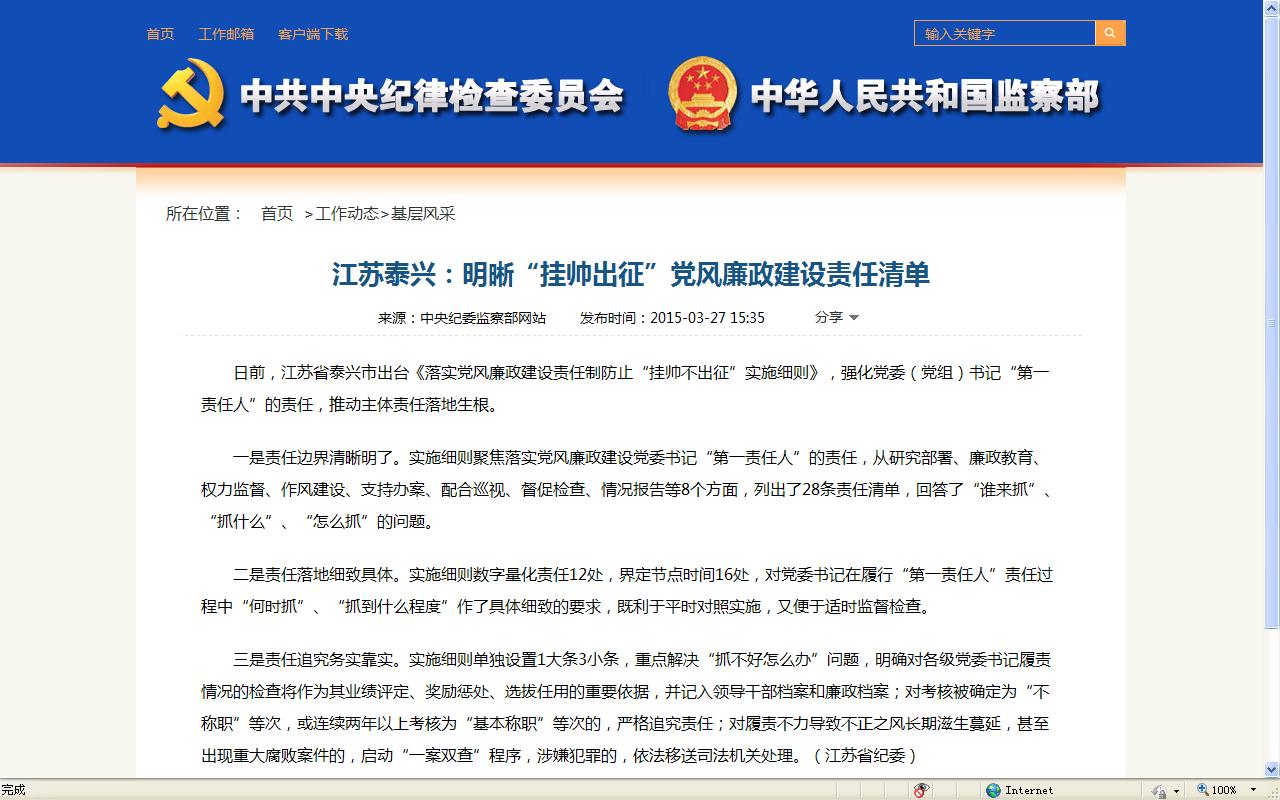 首页　工作邮箱　客户端下载

输入关键字

中共中央纪律检查委员会　中华人民共和国监察部

所在位置：　首页　>工作动态>基层风采

江苏泰兴：明晰“挂帅出征”党风廉政建设责任清单

来源：中央纪委监察部网站　发布时间：2015-03-27 15:35　分享

日前，江苏省泰兴市出台《落实党风廉政建设责任制防止“挂帅不出征”实施细则》，强化党委（党组）书记“第一责任人”的责任，推动主体责任落地生根。

一是责任边界清晰明了。实施细则聚焦落实党风廉政建设党委书记“第一责任人”的责任，从研究部署、廉政教育、权力监督、作风建设、支持办案、配合巡视、督促检查、情况报告等8个方面，列出了28条责任清单，回答了“谁来抓”、“抓什么”、“怎么抓”的问题。

二是责任落地细致具体。实施细则数字量化责任12处，界定节点时间16处，对党委书记在履行“第一责任人”责任过程中“何时抓”、“抓到什么程度”作了具体细致的要求，既利于平时对照实施，又便于适时监督检查。

三是责任追究务实靠实。实施细则单独设置1大条3小条，重点解决“抓不好怎么办”问题，明确对各级党委书记履责情况的检查将作为其业绩评定、奖励惩处、选拔任用的重要依据，并记入领导干部档案和廉政档案；对考核被确定为“不称职”等次，或连续两年以上考核为“基本称职”等次的，严格追究责任；对履责不力导致不正之风长期滋生蔓延，甚至出现重大腐败案件的，启动“一案双查”程序，涉嫌犯罪的，依法移送司法机关处理。（江苏省纪委）

完成　Internet　100%